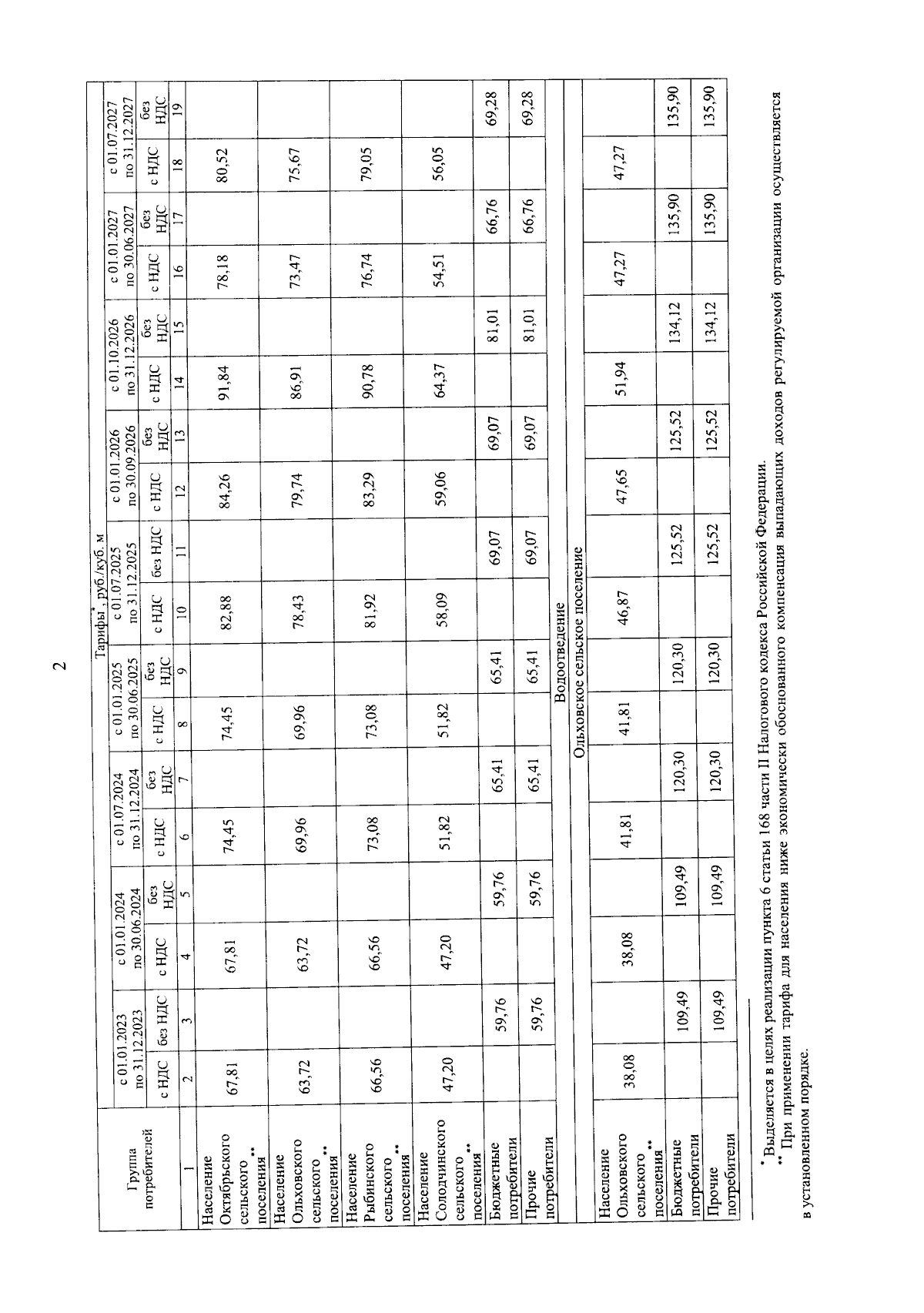 2

| Группа потребителей | Тарифы*, руб./куб. м | | | | | | | | | | | | | | | | | |
|---|---|---|---|---|---|---|---|---|---|---|---|---|---|---|---|---|---|---|
| | с 01.01.2023 по 31.12.2023 | | с 01.01.2024 по 30.06.2024 | | с 01.07.2024 по 31.12.2024 | | с 01.01.2025 по 30.06.2025 | | с 01.07.2025 по 31.12.2025 | | с 01.01.2026 по 30.09.2026 | | с 01.10.2026 по 31.12.2026 | | с 01.01.2027 по 30.06.2027 | | с 01.07.2027 по 31.12.2027 | |
| | с НДС | без НДС | с НДС | без НДС | с НДС | без НДС | с НДС | без НДС | с НДС | без НДС | с НДС | без НДС | с НДС | без НДС | с НДС | без НДС | с НДС | без НДС |
| 1 | 2 | 3 | 4 | 5 | 6 | 7 | 8 | 9 | 10 | 11 | 12 | 13 | 14 | 15 | 16 | 17 | 18 | 19 |
| Население Октябрьского сельского поселения** | 67,81 | | 67,81 | | 74,45 | | 74,45 | | 82,88 | | 84,26 | | 91,84 | | 78,18 | | 80,52 | |
| Население Ольховского сельского поселения** | 63,72 | | 63,72 | | 69,96 | | 69,96 | | 78,43 | | 79,74 | | 86,91 | | 73,47 | | 75,67 | |
| Население Рыбинского сельского поселения** | 66,56 | | 66,56 | | 73,08 | | 73,08 | | 81,92 | | 83,29 | | 90,78 | | 76,74 | | 79,05 | |
| Население Солодчинского сельского поселения** | 47,20 | | 47,20 | | 51,82 | | 51,82 | | 58,09 | | 59,06 | | 64,37 | | 54,51 | | 56,05 | |
| Бюджетные потребители | | 59,76 | | 59,76 | | 65,41 | | 65,41 | | 69,07 | | 69,07 | | 81,01 | | 66,76 | | 69,28 |
| Прочие потребители | | 59,76 | | 59,76 | | 65,41 | | 65,41 | | 69,07 | | 69,07 | | 81,01 | | 66,76 | | 69,28 |
| Водоотведение | | | | | | | | | | | | | | | | | | |
| Ольховское сельское поселение | | | | | | | | | | | | | | | | | | |
| Население Ольховского сельского поселения** | 38,08 | | 38,08 | | 41,81 | | 41,81 | | 46,87 | | 47,65 | | 51,94 | | 47,27 | | 47,27 | |
| Бюджетные потребители | | 109,49 | | 109,49 | | 120,30 | | 120,30 | | 125,52 | | 125,52 | | 134,12 | | 135,90 | | 135,90 |
| Прочие потребители | | 109,49 | | 109,49 | | 120,30 | | 120,30 | | 125,52 | | 125,52 | | 134,12 | | 135,90 | | 135,90 |

* Выделяется в целях реализации пункта 6 статьи 168 части II Налогового кодекса Российской Федерации.
** При применении тарифа для населения ниже экономически обоснованного компенсация выпадающих доходов регулируемой организации осуществляется в установленном порядке.